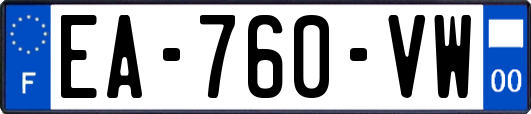 F
EA-760-VW
00